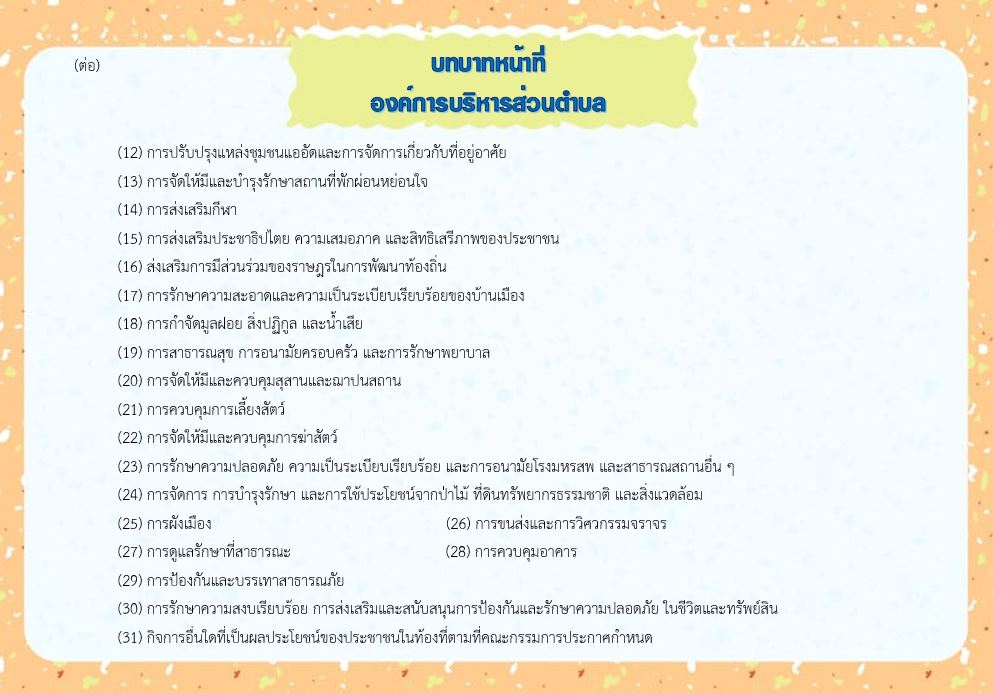 (ต่อ)

บทบาทหน้าที่
องค์การบริหารส่วนตำบล

(12) การปรับปรุงแหล่งชุมชนแออัดและการจัดการเกี่ยวกับที่อยู่อาศัย
(13) การจัดให้มีและบำรุงรักษาสถานที่พักผ่อนหย่อนใจ
(14) การส่งเสริมกีฬา
(15) การส่งเสริมประชาธิปไตย ความเสมอภาค และสิทธิเสรีภาพของประชาชน
(16) ส่งเสริมการมีส่วนร่วมของราษฎรในการพัฒนาท้องถิ่น
(17) การรักษาความสะอาดและความเป็นระเบียบเรียบร้อยของบ้านเมือง
(18) การกำจัดมูลฝอย สิ่งปฏิกูล และน้ำเสีย
(19) การสาธารณสุข การอนามัยครอบครัว และการรักษาพยาบาล
(20) การจัดให้มีและควบคุมสุสานและฌาปนสถาน
(21) การควบคุมการเลี้ยงสัตว์
(22) การจัดให้มีและควบคุมการฆ่าสัตว์
(23) การรักษาความปลอดภัย ความเป็นระเบียบเรียบร้อย และการอนามัยโรงมหรสพ และสาธารณสถานอื่น ๆ
(24) การจัดการ การบำรุงรักษา และการใช้ประโยชน์จากป่าไม้ ที่ดินทรัพยากรธรรมชาติ และสิ่งแวดล้อม
(25) การผังเมือง
(26) การขนส่งและการวิศวกรรมจราจร
(27) การดูแลรักษาที่สาธารณะ
(28) การควบคุมอาคาร
(29) การป้องกันและบรรเทาสาธารณภัย
(30) การรักษาความสงบเรียบร้อย การส่งเสริมและสนับสนุนการป้องกันและรักษาความปลอดภัย ในชีวิตและทรัพย์สิน
(31) กิจการอื่นใดที่เป็นผลประโยชน์ของประชาชนในท้องที่ตามที่คณะกรรมการประกาศกำหนด